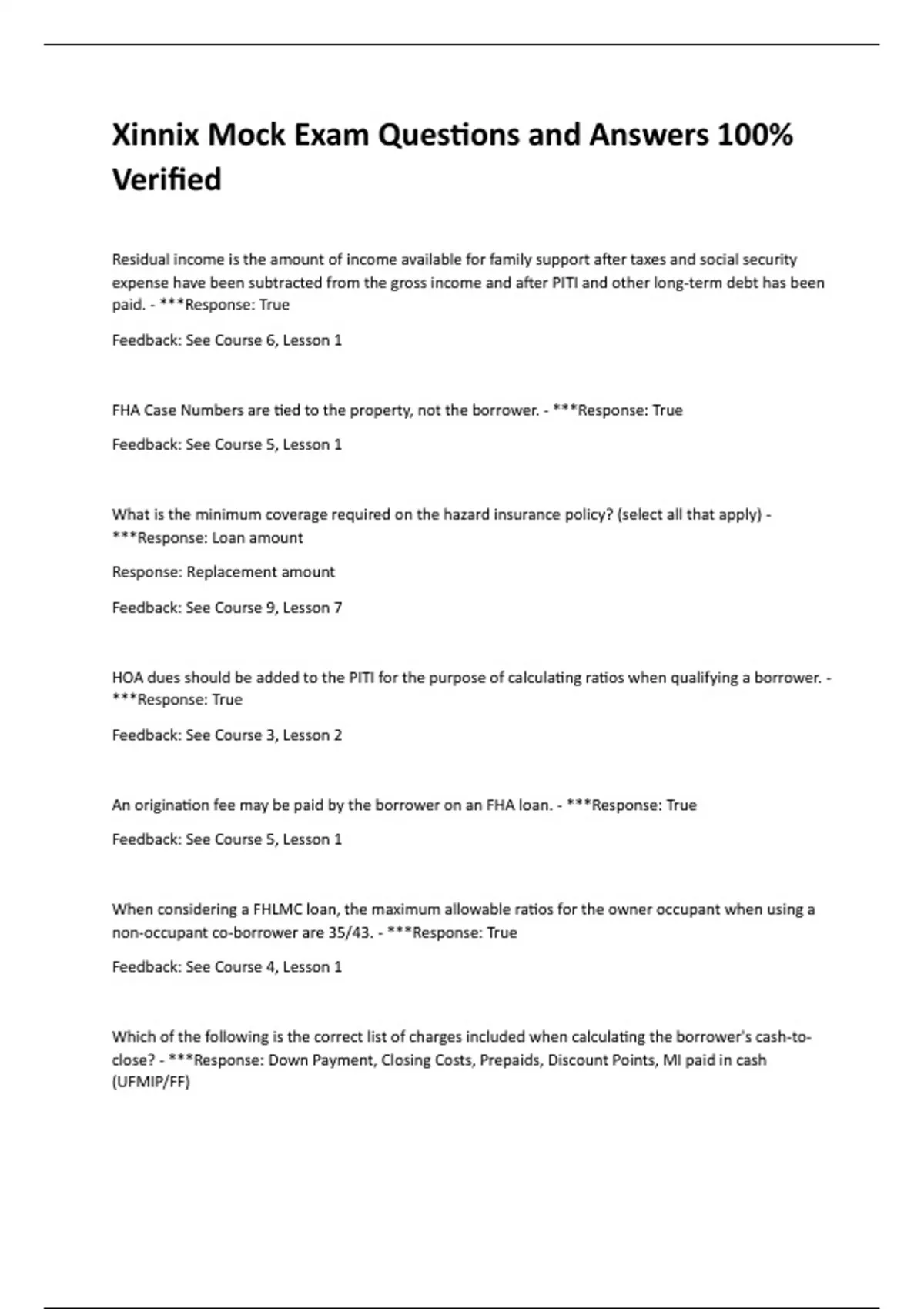 Xinnix Mock Exam Questions and Answers 100% Verified

Residual income is the amount of income available for family support after taxes and social security expense have been subtracted from the gross income and after PITI and other long-term debt has been paid. - ***Response: True

Feedback: See Course 6, Lesson 1

FHA Case Numbers are tied to the property, not the borrower. - ***Response: True

Feedback: See Course 5, Lesson 1

What is the minimum coverage required on the hazard insurance policy? (select all that apply) - ***Response: Loan amount

Response: Replacement amount

Feedback: See Course 9, Lesson 7

HOA dues should be added to the PITI for the purpose of calculating ratios when qualifying a borrower. - ***Response: True

Feedback: See Course 3, Lesson 2

An origination fee may be paid by the borrower on an FHA loan. - ***Response: True

Feedback: See Course 5, Lesson 1

When considering a FHLMC loan, the maximum allowable ratios for the owner occupant when using a non-occupant co-borrower are 35/43. - ***Response: True

Feedback: See Course 4, Lesson 1

Which of the following is the correct list of charges included when calculating the borrower's cash-to-close? - ***Response: Down Payment, Closing Costs, Prepaids, Discount Points, MI paid in cash (UFMIP/FF)